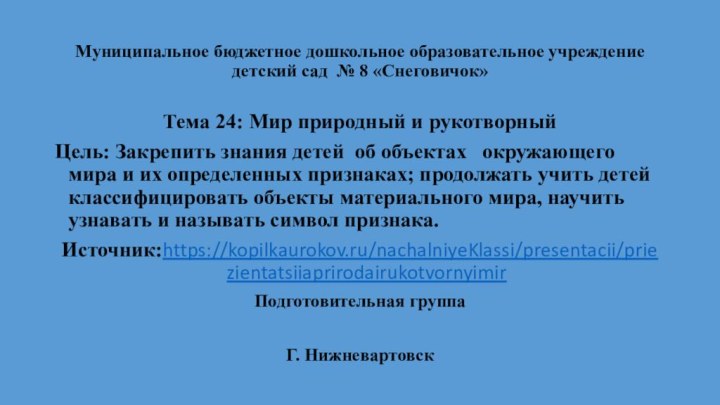 Муниципальное бюджетное дошкольное образовательное учреждение детский сад № 8 «Снеговичок»

Тема 24: Мир природный и рукотворный

Цель: Закрепить знания детей об объектах окружающего мира и их определенных признаках; продолжать учить детей классифицировать объекты материального мира, научить узнавать и называть символ признака.

Источник:https://kopilkaurokov.ru/nachalniyeKlassi/presentacii/priezientatsiiaprirodairukotvornyimir

Подготовительная группа

Г. Нижневартовск